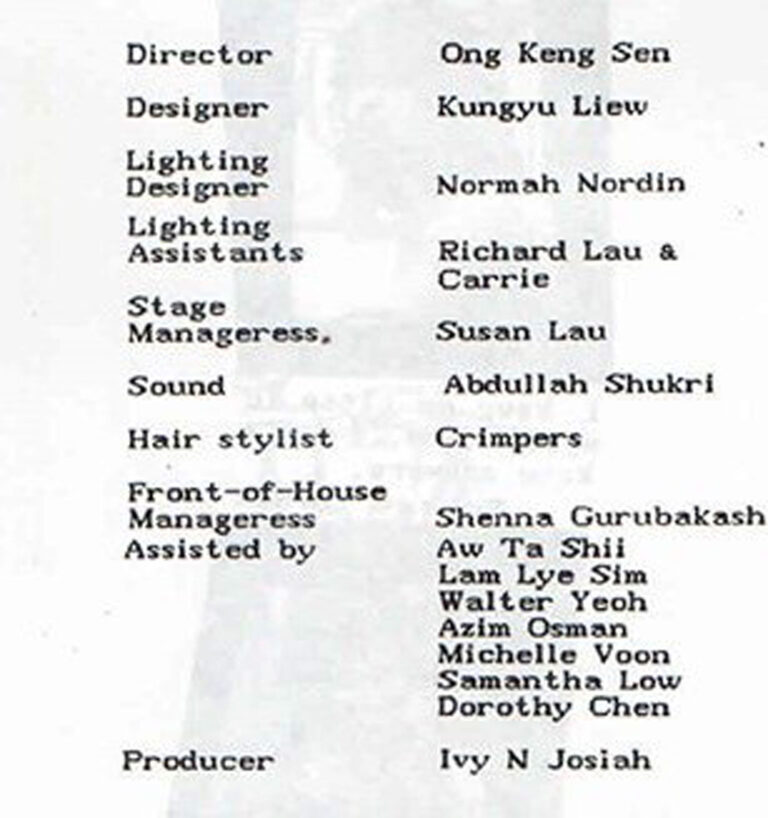 Director Ong Keng Sen

Designer Kungyu Liew

Lighting Designer Normah Nordin

Lighting Assistants Richard Lau & Carrie

Stage Manageress, Susan Lau

Sound Abdullah Shukri

Hair stylist Crimpers

Front-of-House Manageress Shenna Gurubakash

Assisted by Aw Ta Shii
Lam Lye Sim
Walter Yeoh
Azim Osman
Michelle Voon
Samantha Low
Dorothy Chen

Producer Ivy N Josiah